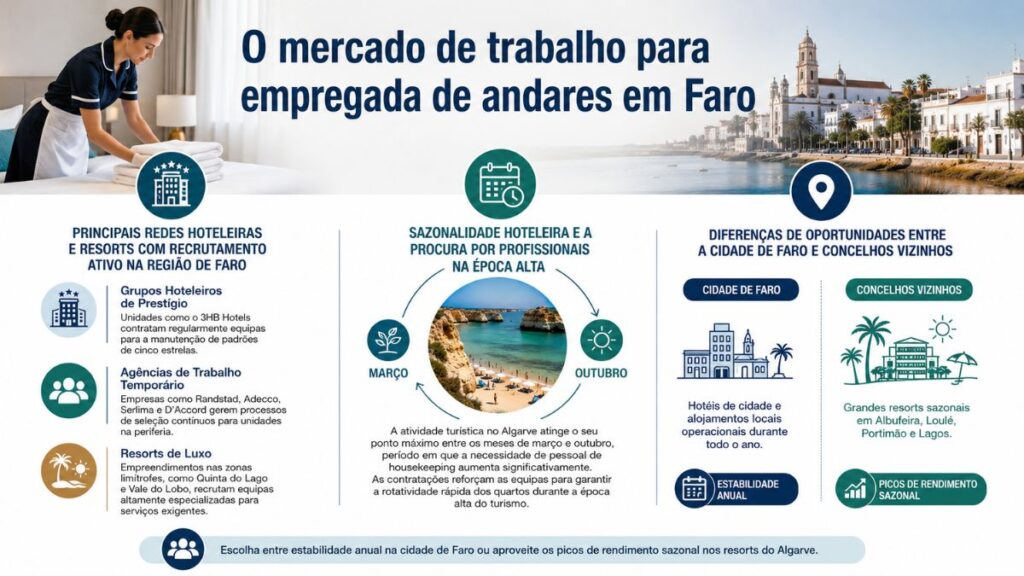 O mercado de trabalho para empregada de andares em Faro

PRINCIPAIS REDES HOTELEIRAS E RESORTS COM RECRUTAMENTO ATIVO NA REGIÃO DE FARO

Grupos Hoteleiros de Prestígio
Unidades como o 3HB Hotels contratam regularmente equipas para a manutenção de padrões de cinco estrelas.

Agências de Trabalho Temporário
Empresas como Randstad, Adecco, Serlima e D'Accord gerem processos de seleção contínuos para unidades na periferia.

Resorts de Luxo
Empreendimentos nas zonas limítrofes, como Quinta do Lago e Vale do Lobo, recrutam equipas altamente especializadas para serviços exigentes.

SAZONALIDADE HOTELEIRA E A PROCURA POR PROFISSIONAIS NA ÉPOCA ALTA

MARÇO

OUTUBRO

A atividade turística no Algarve atinge o seu ponto máximo entre os meses de março e outubro, período em que a necessidade de pessoal de housekeeping aumenta significativamente.
As contratações reforçam as equipas para garantir a rotatividade rápida dos quartos durante a época alta do turismo.

DIFERENÇAS DE OPORTUNIDADES ENTRE A CIDADE DE FARO E CONCELHOS VIZINHOS

CIDADE DE FARO

Hotéis de cidade e alojamentos locais operacionais durante todo o ano.

ESTABILIDADE ANUAL

CONCELHOS VIZINHOS

Grandes resorts sazonais em Albufeira, Loulé, Portimão e Lagos.

PICOS DE RENDIMENTO SAZONAL

Escolha entre estabilidade anual na cidade de Faro ou aproveite os picos de rendimento sazonal nos resorts do Algarve.